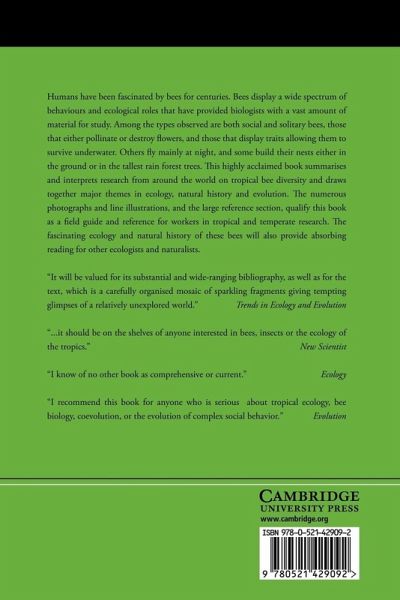 Humans have been fascinated by bees for centuries. Bees display a wide spectrum of behaviours and ecological roles that have provided biologists with a vast amount of material for study. Among the types observed are both social and solitary bees, those that either pollinate or destroy flowers, and those that display traits allowing them to survive underwater. Others fly mainly at night, and some build their nests either in the ground or in the tallest rain forest trees. This highly acclaimed book summarises and interprets research from around the world on tropical bee diversity and draws together major themes in ecology, natural history and evolution. The numerous photographs and line illustrations, and the large reference section, qualify this book as a field guide and reference for workers in tropical and temperate research. The fascinating ecology and natural history of these bees will also provide absorbing reading for other ecologists and naturalists.

"It will be valued for its substantial and wide-ranging bibliography, as well as for the text, which is a carefully organised mosaic of sparkling fragments giving tempting glimpses of a relatively unexplored world." Trends in Ecology and Evolution

"...it should be on the shelves of anyone interested in bees, insects or the ecology of the tropics." New Scientist

"I know of no other book as comprehensive or current." Ecology

"I recommend this book for anyone who is serious about tropical ecology, bee biology, coevolution, or the evolution of complex social behavior." Evolution

CAMBRIDGE
UNIVERSITY PRESS
www.cambridge.org

ISBN 978-0-521-42909-2

9 780521 429092 >